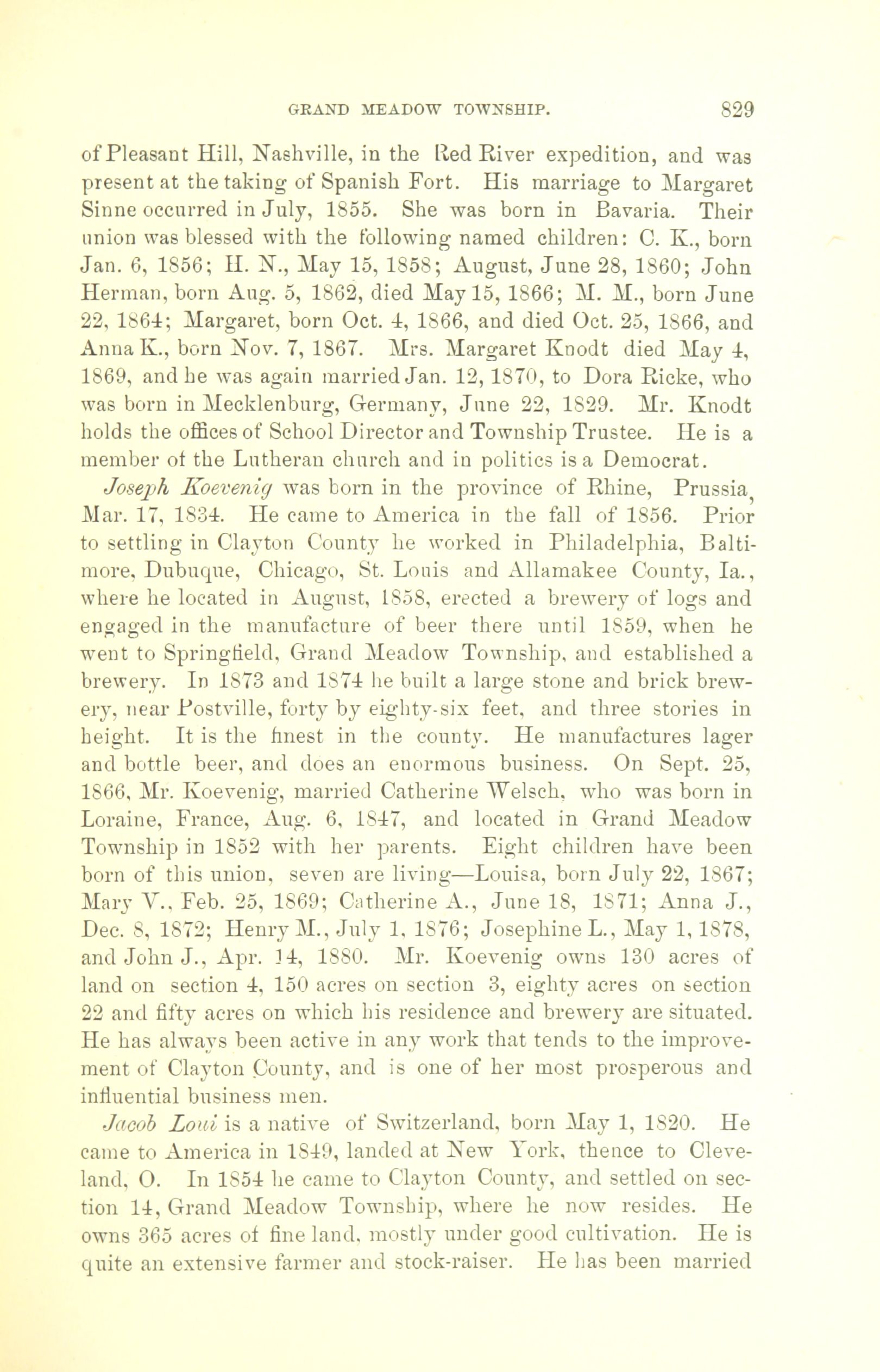 GRAND MEADOW TOWNSHIP. 829

of Pleasant Hill, Nashville, in the Red River expedition, and was present at the taking of Spanish Fort. His marriage to Margaret Sinne occurred in July, 1855. She was born in Bavaria. Their union was blessed with the following named children: C. K., born Jan. 6, 1856; H. N., May 15, 1858; August, June 28, 1860; John Herman, born Aug. 5, 1862, died May 15, 1866; M. M., born June 22, 1864; Margaret, born Oct. 4, 1866, and died Oct. 25, 1866, and Anna K., born Nov. 7, 1867. Mrs. Margaret Knodt died May 4, 1869, and he was again married Jan. 12, 1870, to Dora Ricke, who was born in Mecklenburg, Germany, June 22, 1829. Mr. Knodt holds the offices of School Director and Township Trustee. He is a member of the Lutheran church and in politics is a Democrat.

Joseph Koevenig was born in the province of Rhine, Prussia, Mar. 17, 1834. He came to America in the fall of 1856. Prior to settling in Clayton County he worked in Philadelphia, Baltimore, Dubuque, Chicago, St. Louis and Allamakee County, Ia., where he located in August, 1858, erected a brewery of logs and engaged in the manufacture of beer there until 1859, when he went to Springfield, Grand Meadow Township, and established a brewery. In 1873 and 1874 he built a large stone and brick brewery, near Postville, forty by eighty-six feet, and three stories in height. It is the finest in the county. He manufactures lager and bottle beer, and does an enormous business. On Sept. 25, 1866, Mr. Koevenig, married Catherine Welsch, who was born in Loraine, France, Aug. 6, 1847, and located in Grand Meadow Township in 1852 with her parents. Eight children have been born of this union, seven are living—Louisa, born July 22, 1867; Mary V., Feb. 25, 1869; Catherine A., June 18, 1871; Anna J., Dec. 8, 1872; Henry M., July 1, 1876; Josephine L., May 1, 1878, and John J., Apr. 14, 1880. Mr. Koevenig owns 130 acres of land on section 4, 150 acres on section 3, eighty acres on section 22 and fifty acres on which his residence and brewery are situated. He has always been active in any work that tends to the improvement of Clayton County, and is one of her most prosperous and influential business men.

Jacob Loui is a native of Switzerland, born May 1, 1820. He came to America in 1849, landed at New York, thence to Cleveland, O. In 1854 he came to Clayton County, and settled on section 14, Grand Meadow Township, where he now resides. He owns 365 acres of fine land, mostly under good cultivation. He is quite an extensive farmer and stock-raiser. He has been married